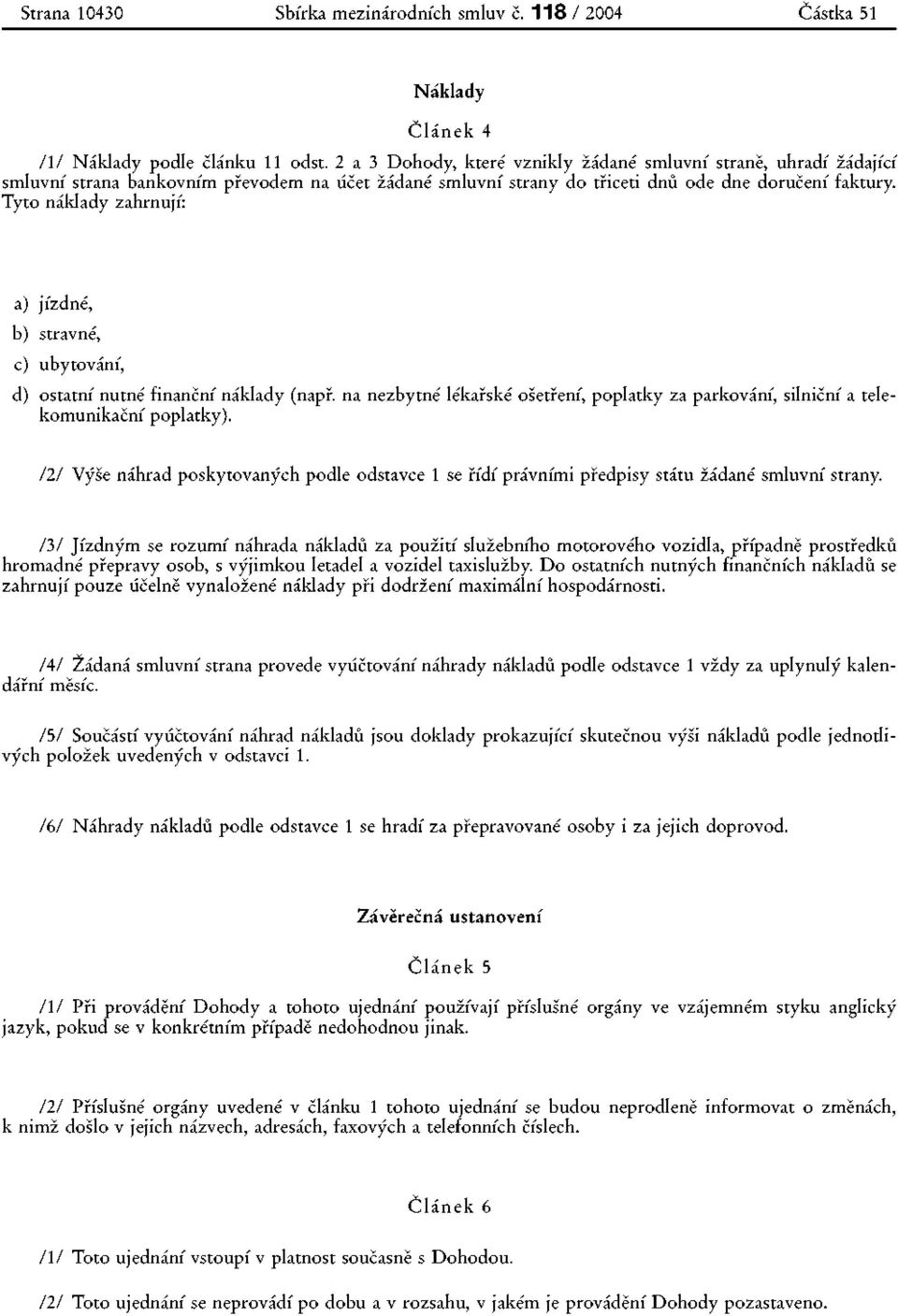 Strana 10430 Sbírka mezinárodních smluv č. 118 / 2004 Částka 51

Náklady

Článek 4

/1/ Náklady podle článku 11 odst. 2 a 3 Dohody, které vznikly žádané smluvní straně, uhradí žádající smluvní strana bankovním převodem na účet žádané smluvní strany do třiceti dnů ode dne doručení faktury. Tyto náklady zahrnují:

a) jízdné,

b) stravné,

c) ubytování,

d) ostatní nutné finanční náklady (např. na nezbytné lékařské ošetření, poplatky za parkování, silniční a telekomunikační poplatky).

/2/ Výše náhrad poskytovaných podle odstavce 1 se řídí právními předpisy státu žádané smluvní strany.

/3/ Jízdným se rozumí náhrada nákladů za použití služebního motorového vozidla, případně prostředků hromadné přepravy osob, s výjimkou letadel a vozidel taxislužby. Do ostatních nutných finančních nákladů se zahrnují pouze účelně vynaložené náklady při dodržení maximální hospodárnosti.

/4/ Žádaná smluvní strana provede vyúčtování náhrady nákladů podle odstavce 1 vždy za uplynulý kalendářní měsíc.

/5/ Součástí vyúčtování náhrad nákladů jsou doklady prokazující skutečnou výši nákladů podle jednotlivých položek uvedených v odstavci 1.

/6/ Náhrady nákladů podle odstavce 1 se hradí za přepravované osoby i za jejich doprovod.

Závěrečná ustanovení

Článek 5

/1/ Při provádění Dohody a tohoto ujednání používají příslušné orgány ve vzájemném styku anglický jazyk, pokud se v konkrétním případě nedohodnou jinak.

/2/ Příslušné orgány uvedené v článku 1 tohoto ujednání se budou neprodleně informovat o změnách, k nimž došlo v jejich názvech, adresách, faxových a telefonních číslech.

Článek 6

/1/ Toto ujednání vstoupí v platnost současně s Dohodou.

/2/ Toto ujednání se neprovádí po dobu a v rozsahu, v jakém je provádění Dohody pozastaveno.